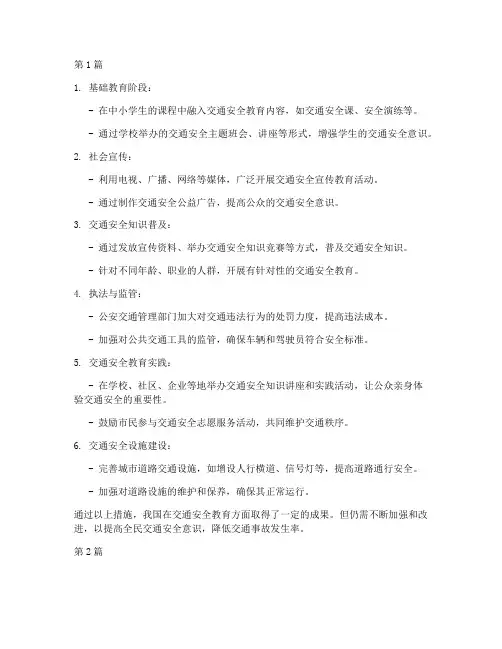 第 1 篇

1. 基础教育阶段：

- 在中小学生的课程中融入交通安全教育内容，如交通安全课、安全演练等。

- 通过学校举办的交通安全主题班会、讲座等形式，增强学生的交通安全意识。

2. 社会宣传：

- 利用电视、广播、网络等媒体，广泛开展交通安全宣传教育活动。

- 通过制作交通安全公益广告，提高公众的交通安全意识。

3. 交通安全知识普及：

- 通过发放宣传资料、举办交通安全知识竞赛等方式，普及交通安全知识。

- 针对不同年龄、职业的人群，开展有针对性的交通安全教育。

4. 执法与监管：

- 公安交通管理部门加大对交通违法行为的处罚力度，提高违法成本。

- 加强对公共交通工具的监管，确保车辆和驾驶员符合安全标准。

5. 交通安全教育实践：

- 在学校、社区、企业等地举办交通安全知识讲座和实践活动，让公众亲身体验交通安全的重要性。

- 鼓励市民参与交通安全志愿服务活动，共同维护交通秩序。

6. 交通安全设施建设：

- 完善城市道路交通设施，如增设人行横道、信号灯等，提高道路通行安全。

- 加强对道路设施的维护和保养，确保其正常运行。

通过以上措施，我国在交通安全教育方面取得了一定的成果。但仍需不断加强和改进，以提高全民交通安全意识，降低交通事故发生率。

第 2 篇